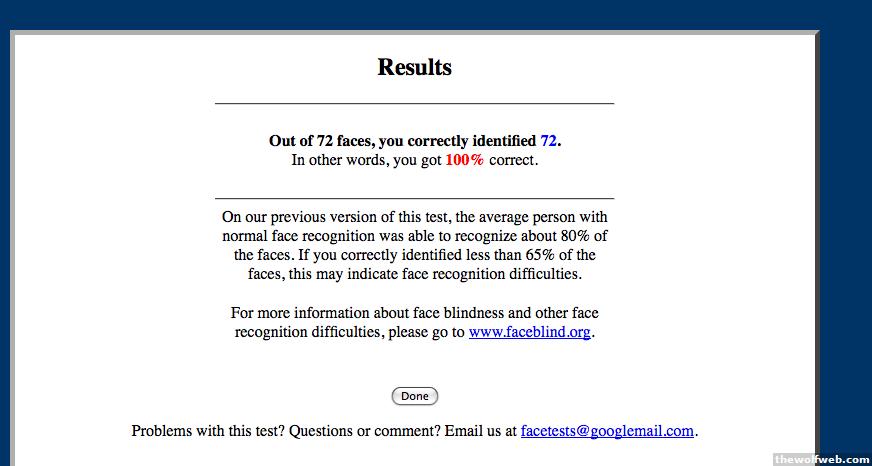 Results

Out of 72 faces, you correctly identified 72.
In other words, you got 100% correct.

On our previous version of this test, the average person with normal face recognition was able to recognize about 80% of the faces. If you correctly identified less than 65% of the faces, this may indicate face recognition difficulties.

For more information about face blindness and other face recognition difficulties, please go to www.faceblind.org.

Done

Problems with this test? Questions or comment? Email us at facetests@googlemail.com.

thewolfweb.com